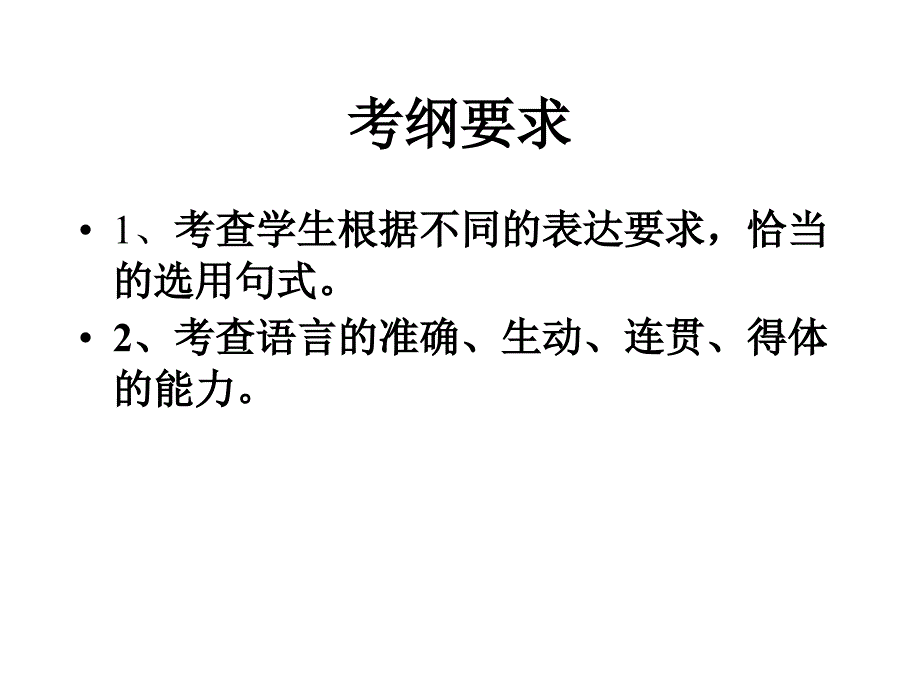 考纲要求

• 1、考查学生根据不同的表达要求，恰当的选用句式。
• 2、考查语言的准确、生动、连贯、得体的能力。